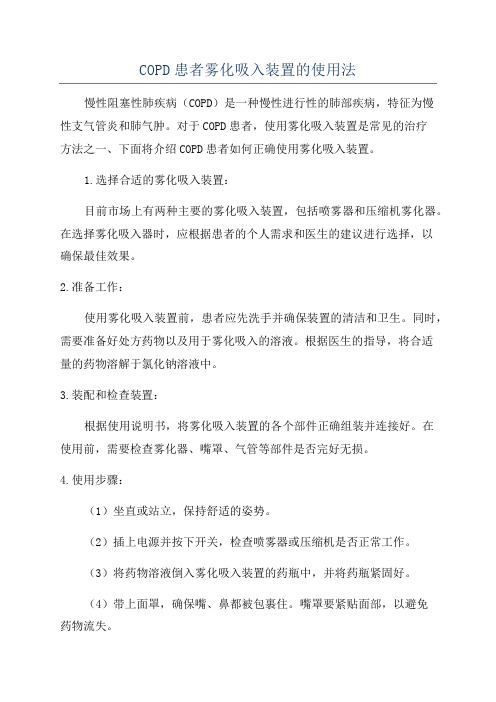 COPD患者雾化吸入装置的使用法

慢性阻塞性肺疾病（COPD）是一种慢性进行性的肺部疾病，特征为慢性支气管炎和肺气肿。对于COPD患者，使用雾化吸入装置是常见的治疗方法之一、下面将介绍COPD患者如何正确使用雾化吸入装置。

1.选择合适的雾化吸入装置：

目前市场上有两种主要的雾化吸入装置，包括喷雾器和压缩机雾化器。在选择雾化吸入器时，应根据患者的个人需求和医生的建议进行选择，以确保最佳效果。

2.准备工作：

使用雾化吸入装置前，患者应先洗手并确保装置的清洁和卫生。同时，需要准备好处方药物以及用于雾化吸入的溶液。根据医生的指导，将合适量的药物溶解于氯化钠溶液中。

3.装配和检查装置：

根据使用说明书，将雾化吸入装置的各个部件正确组装并连接好。在使用前，需要检查雾化器、嘴罩、气管等部件是否完好无损。

4.使用步骤：

（1）坐直或站立，保持舒适的姿势。

（2）插上电源并按下开关，检查喷雾器或压缩机是否正常工作。

（3）将药物溶液倒入雾化吸入装置的药瓶中，并将药瓶紧固好。

（4）带上面罩，确保嘴、鼻都被包裹住。嘴罩要紧贴面部，以避免药物流失。